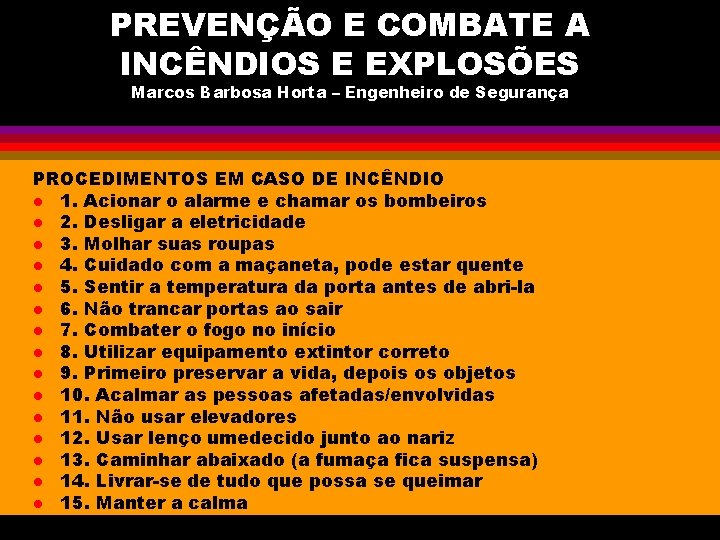 PREVENÇÃO E COMBATE A INCÊNDIOS E EXPLOSÕES
Marcos Barbosa Horta – Engenheiro de Segurança

PROCEDIMENTOS EM CASO DE INCÊNDIO
- 1. Acionar o alarme e chamar os bombeiros
- 2. Desligar a eletricidade
- 3. Molhar suas roupas
- 4. Cuidado com a maçaneta, pode estar quente
- 5. Sentir a temperatura da porta antes de abri-la
- 6. Não trancar portas ao sair
- 7. Combater o fogo no início
- 8. Utilizar equipamento extintor correto
- 9. Primeiro preservar a vida, depois os objetos
- 10. Acalmar as pessoas afetadas/envolvidas
- 11. Não usar elevadores
- 12. Usar lenço umedecido junto ao nariz
- 13. Caminhar abaixado (a fumaça fica suspensa)
- 14. Livrar-se de tudo que possa se queimar
- 15. Manter a calma